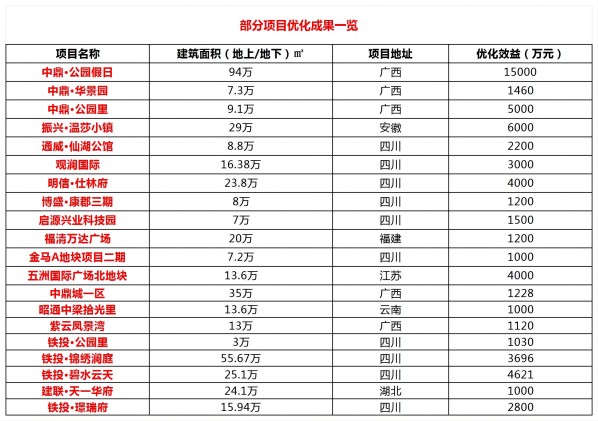 部分项目优化成果一览

| 项目名称 | 建筑面积（地上/地下）㎡ | 项目地址 | 优化效益（万元） |
|---|---|---|---|
| 中鼎·公园假日 | 94万 | 广西 | 15000 |
| 中鼎·华景园 | 7.3万 | 广西 | 1460 |
| 中鼎·公园里 | 9.1万 | 广西 | 5000 |
| 振兴·温莎小镇 | 29万 | 安徽 | 6000 |
| 通威·仙湖公馆 | 8.8万 | 四川 | 2200 |
| 观澜国际 | 16.38万 | 四川 | 3000 |
| 明信·仕林府 | 23.8万 | 四川 | 4000 |
| 博盛·康郡三期 | 8万 | 四川 | 1200 |
| 启源兴业科技园 | 7万 | 四川 | 1500 |
| 福清万达广场 | 20万 | 福建 | 1200 |
| 金马A地块项目二期 | 7.2万 | 四川 | 1000 |
| 五洲国际广场北地块 | 13.6万 | 江苏 | 4000 |
| 中鼎城一区 | 35万 | 广西 | 1228 |
| 昭通中梁拾光里 | 13.6万 | 云南 | 1000 |
| 紫云凤景湾 | 13万 | 广西 | 1120 |
| 铁投·公园里 | 3万 | 四川 | 1030 |
| 铁投·锦绣澜庭 | 55.67万 | 四川 | 3696 |
| 铁投·碧水云天 | 25.1万 | 四川 | 4621 |
| 建联·天一华府 | 24.1万 | 湖北 | 1000 |
| 铁投·璟瑞府 | 15.94万 | 四川 | 2800 |